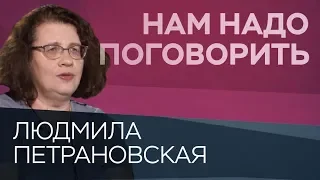 НАМ НАДО ПОГОВОРИТЬ

ЛЮДМИЛА ПЕТРАНОВСКАЯ